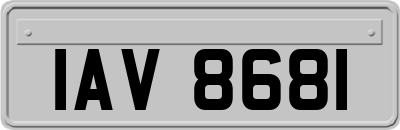 IAV 8681